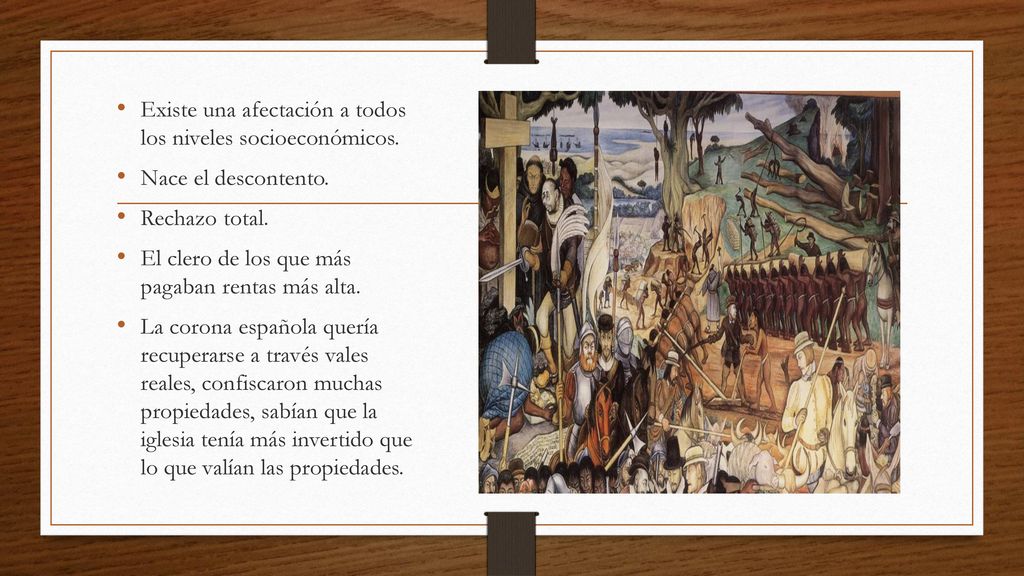 • Existe una afectación a todos los niveles socioeconómicos.
• Nace el descontento.
• Rechazo total.
• El clero de los que más pagaban rentas más alta.
• La corona española quería recuperarse a través vales reales, confiscaron muchas propiedades, sabían que la iglesia tenía más invertido que lo que valían las propiedades.